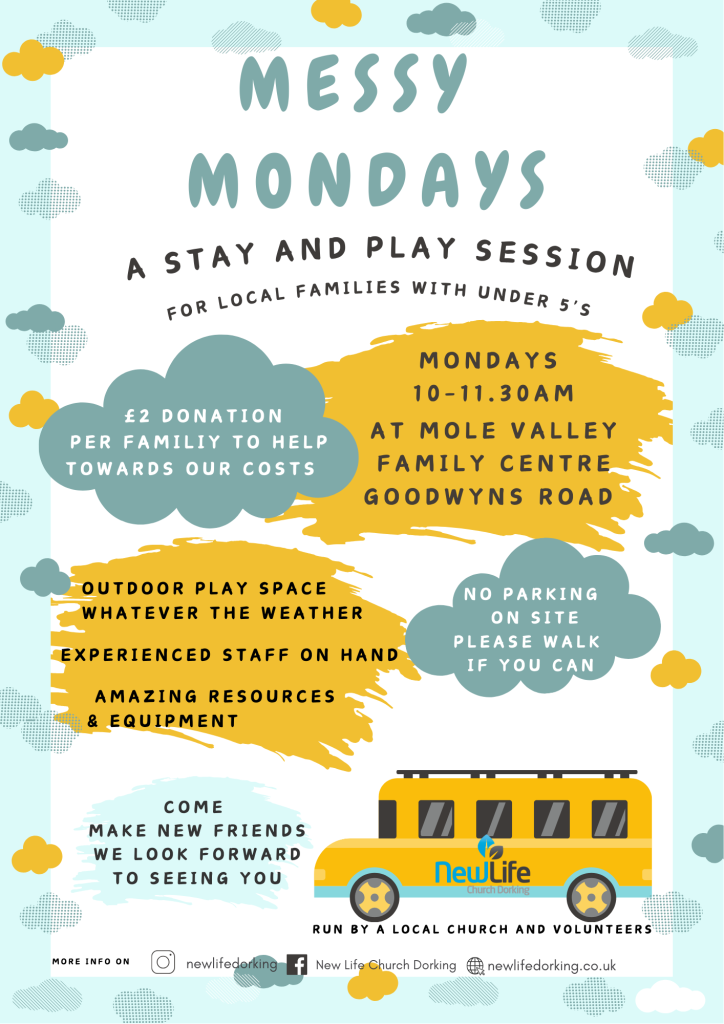 MESSY MONDAYS

A STAY AND PLAY SESSION

FOR LOCAL FAMILIES WITH UNDER 5'S

£2 DONATION PER FAMILIY TO HELP TOWARDS OUR COSTS

MONDAYS 10-11.30AM

AT MOLE VALLEY FAMILY CENTRE GOODWYNS ROAD

OUTDOOR PLAY SPACE WHATEVER THE WEATHER

EXPERIENCED STAFF ON HAND

AMAZING RESOURCES & EQUIPMENT

NO PARKING ON SITE PLEASE WALK IF YOU CAN

COME MAKE NEW FRIENDS WE LOOK FORWARD TO SEEING YOU

NewLife Church Dorking

RUN BY A LOCAL CHURCH AND VOLUNTEERS

MORE INFO ON newlifedorking New Life Church Dorking newlifedorking.co.uk